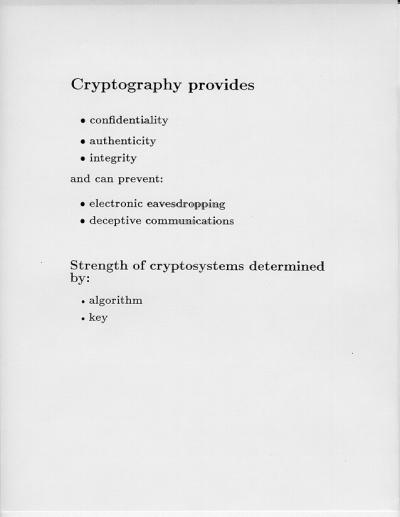 Cryptography provides

• confidentiality
• authenticity
• integrity

and can prevent:

• electronic eavesdropping
• deceptive communications

Strength of cryptosystems determined by:

• algorithm
• key